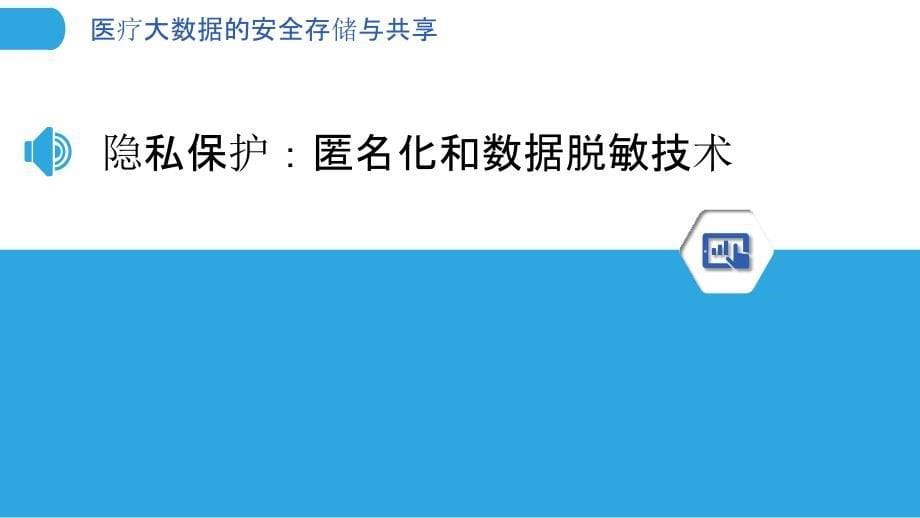 医疗大数据的安全存储与共享

隐私保护：匿名化和数据脱敏技术